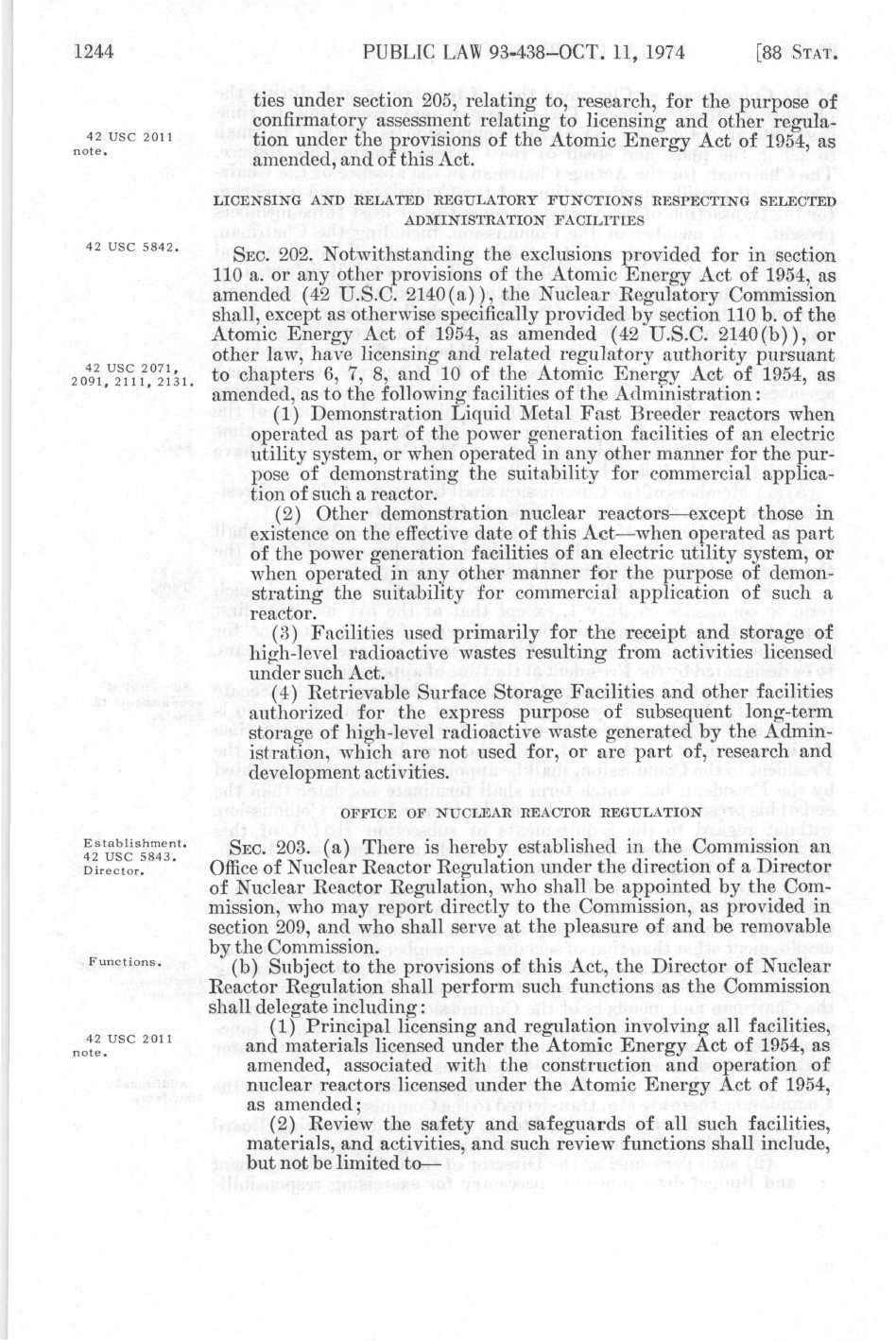 1244 PUBLIC LAW 93-438—OCT. 11, 1974 [88 STAT.

42 USC 2011 note.

ties under section 205, relating to, research, for the purpose of confirmatory assessment relating to licensing and other regulation under the provisions of the Atomic Energy Act of 1954, as amended, and of this Act.

LICENSING AND RELATED REGULATORY FUNCTIONS RESPECTING SELECTED ADMINISTRATION FACILITIES

42 USC 5842.

SEC. 202. Notwithstanding the exclusions provided for in section 110 a. or any other provisions of the Atomic Energy Act of 1954, as amended (42 U.S.C. 2140(a)), the Nuclear Regulatory Commission shall, except as otherwise specifically provided by section 110 b. of the Atomic Energy Act of 1954, as amended (42 U.S.C. 2140(b)), or other law, have licensing and related regulatory authority pursuant to chapters 6, 7, 8, and 10 of the Atomic Energy Act of 1954, as amended, as to the following facilities of the Administration:

42 USC 2071, 2091, 2111, 2131.

(1) Demonstration Liquid Metal Fast Breeder reactors when operated as part of the power generation facilities of an electric utility system, or when operated in any other manner for the purpose of demonstrating the suitability for commercial application of such a reactor.

(2) Other demonstration nuclear reactors—except those in existence on the effective date of this Act—when operated as part of the power generation facilities of an electric utility system, or when operated in any other manner for the purpose of demonstrating the suitability for commercial application of such a reactor.

(3) Facilities used primarily for the receipt and storage of high-level radioactive wastes resulting from activities licensed under such Act.

(4) Retrievable Surface Storage Facilities and other facilities authorized for the express purpose of subsequent long-term storage of high-level radioactive waste generated by the Administration, which are not used for, or are part of, research and development activities.

OFFICE OF NUCLEAR REACTOR REGULATION

Establishment. 42 USC 5843. Director.

SEC. 203. (a) There is hereby established in the Commission an Office of Nuclear Reactor Regulation under the direction of a Director of Nuclear Reactor Regulation, who shall be appointed by the Commission, who may report directly to the Commission, as provided in section 209, and who shall serve at the pleasure of and be removable by the Commission.

Functions.

(b) Subject to the provisions of this Act, the Director of Nuclear Reactor Regulation shall perform such functions as the Commission shall delegate including:

42 USC 2011 note.

(1) Principal licensing and regulation involving all facilities, and materials licensed under the Atomic Energy Act of 1954, as amended, associated with the construction and operation of nuclear reactors licensed under the Atomic Energy Act of 1954, as amended;

(2) Review the safety and safeguards of all such facilities, materials, and activities, and such review functions shall include, but not be limited to—